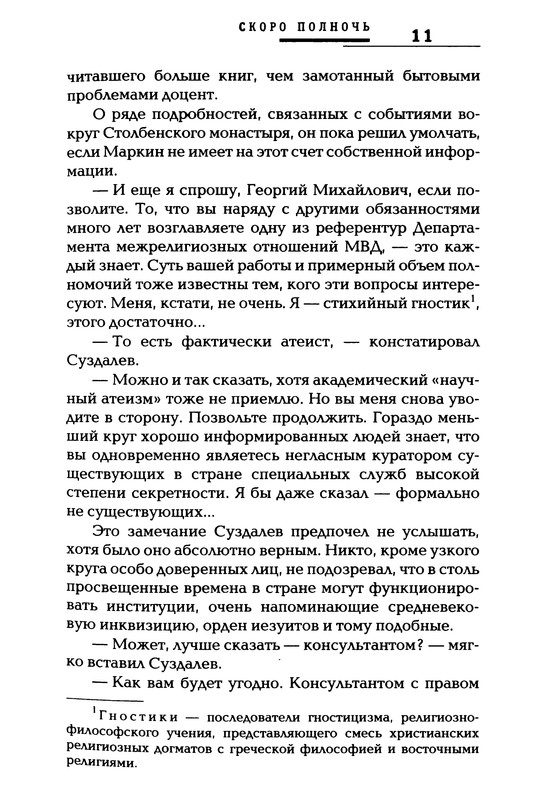 СКОРО ПОЛНОЧЬ 11

читавшего больше книг, чем замотанный бытовыми проблемами доцент.

О ряде подробностей, связанных с событиями вокруг Столбенского монастыря, он пока решил умолчать, если Маркин не имеет на этот счет собственной информации.

— И еще я спрошу, Георгий Михайлович, если позволите. То, что вы наряду с другими обязанностями много лет возглавляете одну из референтур Департамента межрелигиозных отношений МВД, — это каждый знает. Суть вашей работы и примерный объем полномочий тоже известны тем, кого эти вопросы интересуют. Меня, кстати, не очень. Я — стихийный гностик$^1$, этого достаточно...

— То есть фактически атеист, — констатировал Суздалев.

— Можно и так сказать, хотя академический «научный атеизм» тоже не приемлю. Но вы меня снова уводите в сторону. Позвольте продолжить. Гораздо меньший круг хорошо информированных людей знает, что вы одновременно являетесь негласным куратором существующих в стране специальных служб высокой степени секретности. Я бы даже сказал — формально не существующих...

Это замечание Суздалев предпочел не услышать, хотя было оно абсолютно верным. Никто, кроме узкого круга особо доверенных лиц, не подозревал, что в столь просвещенные времена в стране могут функционировать институции, очень напоминающие средневековую инквизицию, орден иезуитов и тому подобные.

— Может, лучше сказать — консультантом? — мягко вставил Суздалев.

— Как вам будет угодно. Консультантом с правом

$^1$Гностики — последователи гностицизма, религиозно-философского учения, представляющего смесь христианских религиозных догматов с греческой философией и восточными религиями.